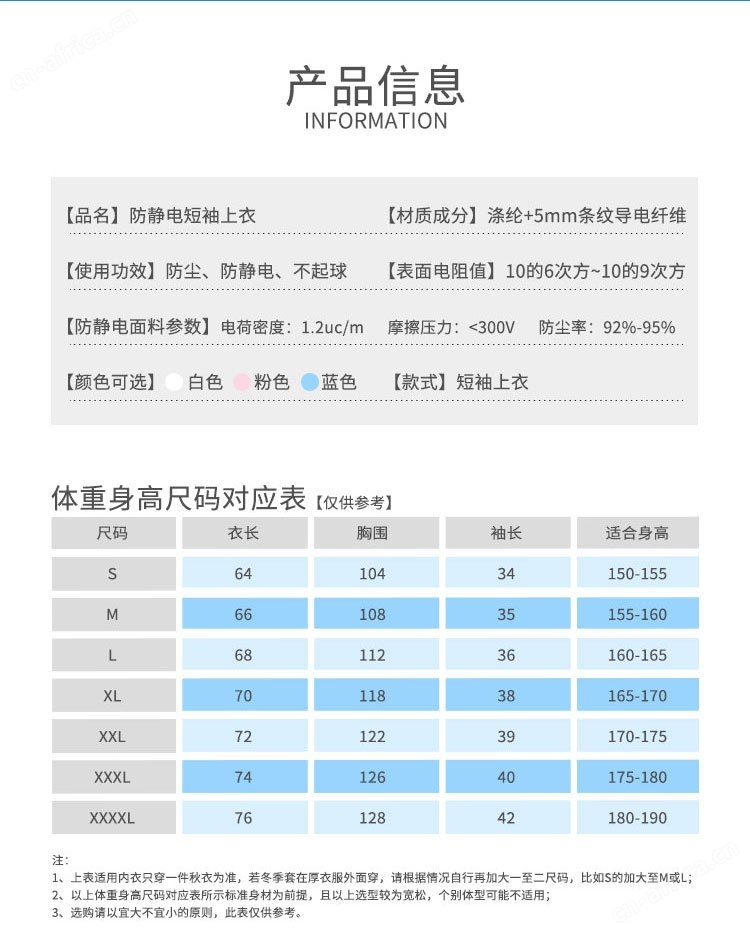 cn-afrika.cn

产品信息
INFORMATION

【品名】防静电短袖上衣 【材质成分】涤纶+5mm条纹导电纤维

【使用功效】防尘、防静电、不起球 【表面电阻值】10的6次方~10的9次方

【防静电面料参数】电荷密度：1.2uc/m 摩擦压力：<300V 防尘率：92%-95%

【颜色可选】白色 粉色 蓝色 【款式】短袖上衣

体重身高尺码对应表【仅供参考】

| 尺码 | 衣长 | 胸围 | 袖长 | 适合身高 |
|---|---|---|---|---|
| S | 64 | 104 | 34 | 150-155 |
| M | 66 | 108 | 35 | 155-160 |
| L | 68 | 112 | 36 | 160-165 |
| XL | 70 | 118 | 38 | 165-170 |
| XXL | 72 | 122 | 39 | 170-175 |
| XXXL | 74 | 126 | 40 | 175-180 |
| XXXXL | 76 | 128 | 42 | 180-190 |

注：
1、上表适用内衣只穿一件秋衣为准，若冬季套在厚衣服外面穿，请根据情况自行再加大一至二尺码，比如S的加大至M或L；
2、以上体重身高尺码对应表所示标准身材为前提，且以上选型较为宽松，个别体型可能不适用；
3、选购请以宜大不宜小的原则，此表仅供参考。

cn-afrika.cn